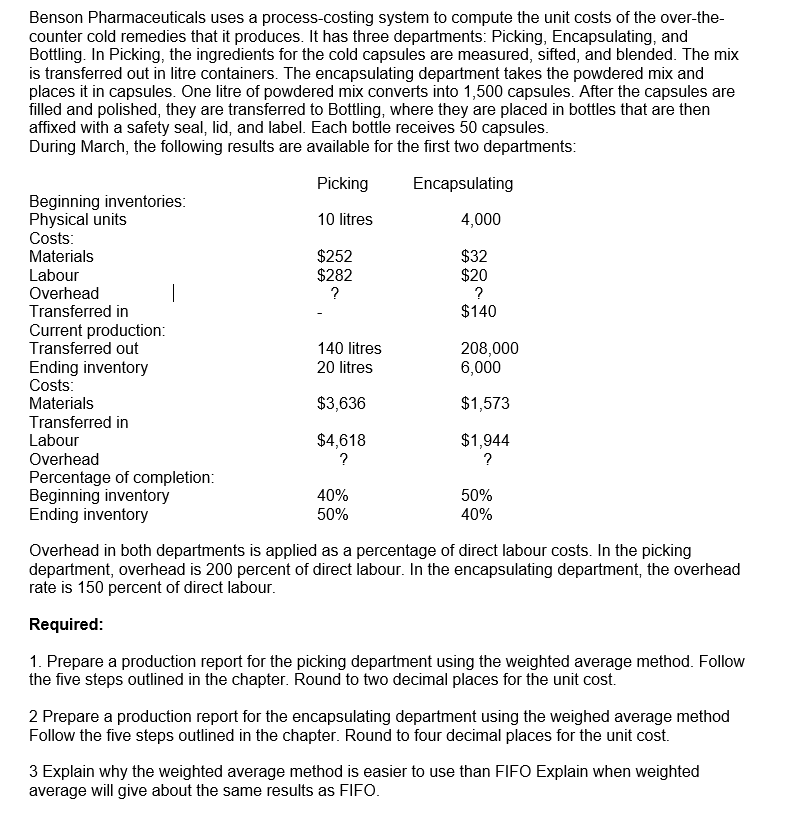 Benson Pharmaceuticals uses a process-costing system to compute the unit costs of the over-the-counter cold remedies that it produces. It has three departments: Picking, Encapsulating, and Bottling. In Picking, the ingredients for the cold capsules are measured, sifted, and blended. The mix is transferred out in litre containers. The encapsulating department takes the powdered mix and places it in capsules. One litre of powdered mix converts into 1,500 capsules. After the capsules are filled and polished, they are transferred to Bottling, where they are placed in bottles that are then affixed with a safety seal, lid, and label. Each bottle receives 50 capsules.
During March, the following results are available for the first two departments:

| | Picking | Encapsulating |
|---|---|---|
| Beginning inventories: | | |
| Physical units | 10 litres | 4,000 |
| Costs: | | |
| Materials | $252 | $32 |
| Labour | $282 | $20 |
| Overhead | ? | ? |
| Transferred in | - | $140 |
| Current production: | | |
| Transferred out | 140 litres | 208,000 |
| Ending inventory | 20 litres | 6,000 |
| Costs: | | |
| Materials | $3,636 | $1,573 |
| Transferred in | | |
| Labour | $4,618 | $1,944 |
| Overhead | ? | ? |
| Percentage of completion: | | |
| Beginning inventory | 40% | 50% |
| Ending inventory | 50% | 40% |

Overhead in both departments is applied as a percentage of direct labour costs. In the picking department, overhead is 200 percent of direct labour. In the encapsulating department, the overhead rate is 150 percent of direct labour.

Required:

1. Prepare a production report for the picking department using the weighted average method. Follow the five steps outlined in the chapter. Round to two decimal places for the unit cost.

2 Prepare a production report for the encapsulating department using the weighed average method Follow the five steps outlined in the chapter. Round to four decimal places for the unit cost.

3 Explain why the weighted average method is easier to use than FIFO Explain when weighted average will give about the same results as FIFO.